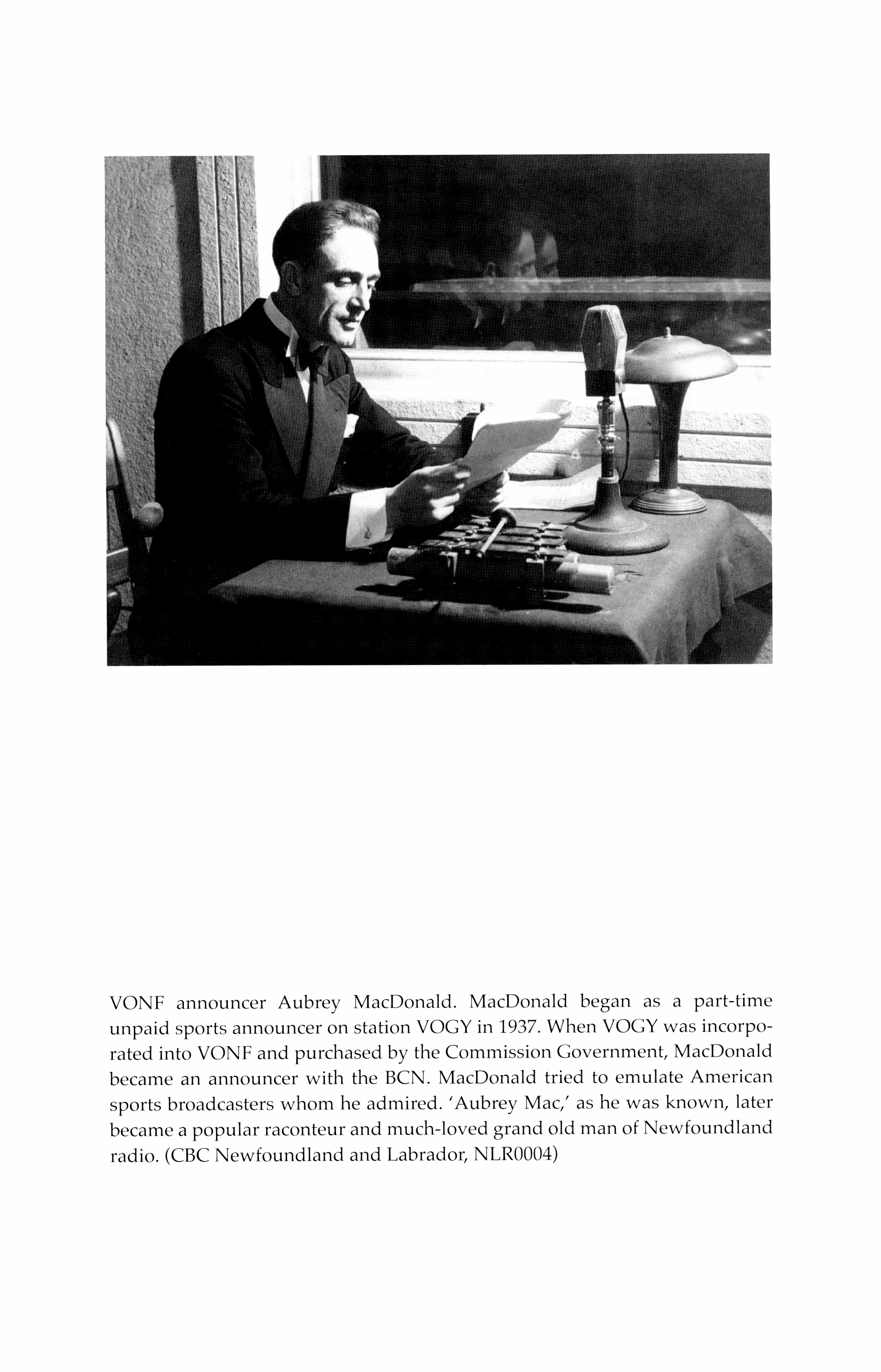 VONF announcer Aubrey MacDonald. MacDonald began as a part-time unpaid sports announcer on station VOGY in 1937. When VOGY was incorporated into VONF and purchased by the Commission Government, MacDonald became an announcer with the BCN. MacDonald tried to emulate American sports broadcasters whom he admired. 'Aubrey Mac,' as he was known, later became a popular raconteur and much-loved grand old man of Newfoundland radio. (CBC Newfoundland and Labrador, NLR0004)